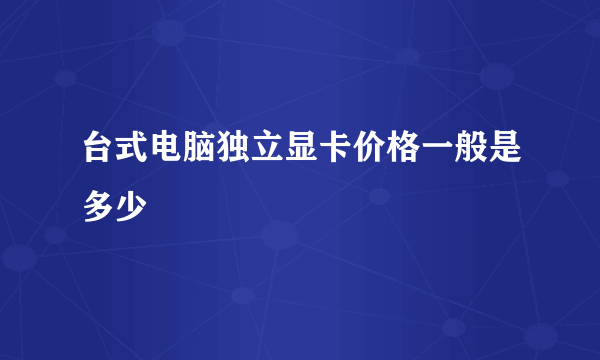 台式电脑独立显卡价格一般是多少